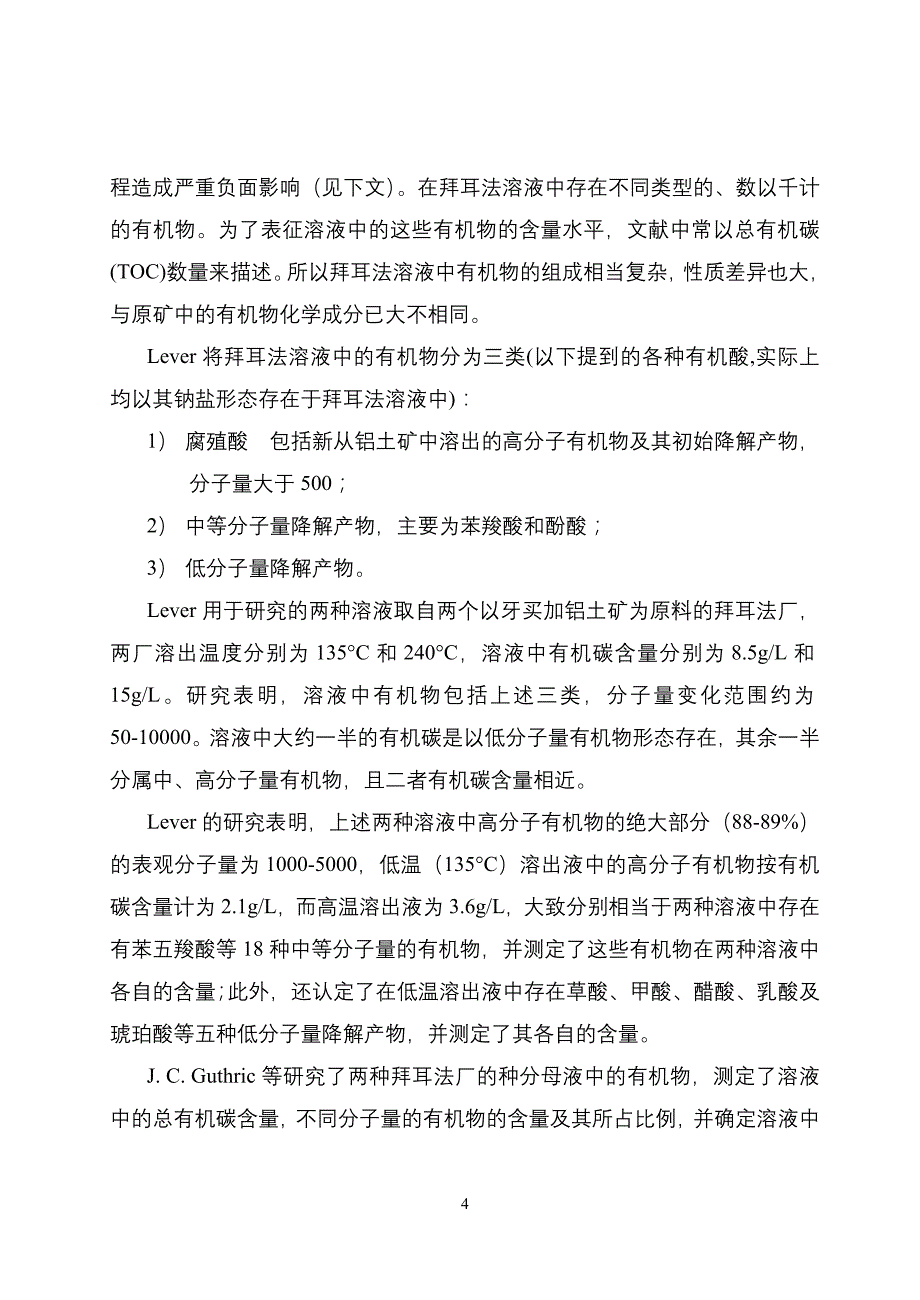 程造成严重负面影响（见下文）。在拜耳法溶液中存在不同类型的、数以千计的有机物。为了表征溶液中的这些有机物的含量水平，文献中常以总有机碳(TOC)数量来描述。所以拜耳法溶液中有机物的组成相当复杂，性质差异也大，与原矿中的有机物化学成分已大不相同。

Lever 将拜耳法溶液中的有机物分为三类(以下提到的各种有机酸,实际上均以其钠盐形态存在于拜耳法溶液中)：

1） 腐殖酸　包括新从铝土矿中溶出的高分子有机物及其初始降解产物，分子量大于 500；

2） 中等分子量降解产物，主要为苯羧酸和酚酸；

3） 低分子量降解产物。

Lever 用于研究的两种溶液取自两个以牙买加铝土矿为原料的拜耳法厂，两厂溶出温度分别为 135°C 和 240°C，溶液中有机碳含量分别为 8.5g/L 和 15g/L。研究表明，溶液中有机物包括上述三类，分子量变化范围约为 50-10000。溶液中大约一半的有机碳是以低分子量有机物形态存在，其余一半分属中、高分子量有机物，且二者有机碳含量相近。

Lever 的研究表明，上述两种溶液中高分子有机物的绝大部分（88-89%）的表观分子量为 1000-5000，低温（135°C）溶出液中的高分子有机物按有机碳含量计为 2.1g/L，而高温溶出液为 3.6g/L，大致分别相当于两种溶液中存在有苯五羧酸等 18 种中等分子量的有机物，并测定了这些有机物在两种溶液中各自的含量；此外，还认定了在低温溶出液中存在草酸、甲酸、醋酸、乳酸及琥珀酸等五种低分子量降解产物，并测定了其各自的含量。

J. C. Guthric 等研究了两种拜耳法厂的种分母液中的有机物，测定了溶液中的总有机碳含量，不同分子量的有机物的含量及其所占比例，并确定溶液中

4